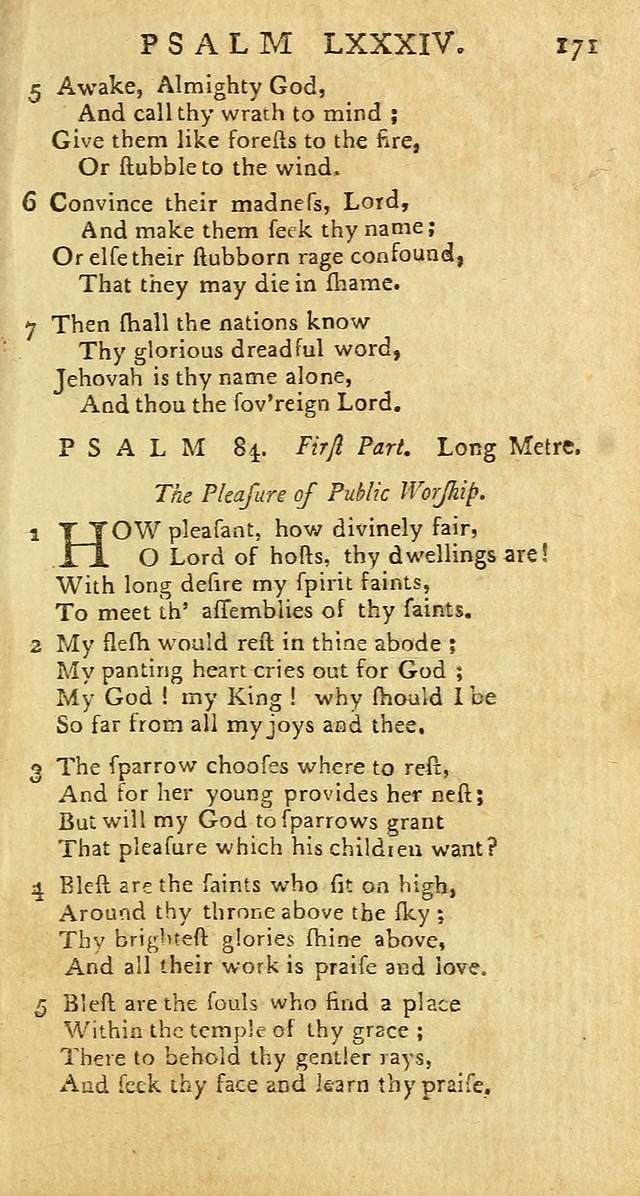 PSALM LXXXIV. 171

5 Awake, Almighty God,
And call thy wrath to mind ;
Give them like forests to the fire,
Or ſtubble to the wind.

6 Convince their madneſs, Lord,
And make them ſeek thy name;
Or elſe their ſtubborn rage confound,
That they may die in ſhame.

7 Then ſhall the nations know
Thy glorious dreadful word,
Jehovah is thy name alone,
And thou the ſov'reign Lord.

PSALM 84. Firſt Part. Long Metre.

The Pleaſure of Public Worſhip.

1 HOW pleaſant, how divinely fair,
O Lord of hoſts, thy dwellings are!
With long deſire my ſpirit faints,
To meet th' aſſemblies of thy ſaints.

2 My fleſh would reſt in thine abode ;
My panting heart cries out for God ;
My God ! my King ! why ſhould I be
So far from all my joys and thee.

3 The ſparrow chooſes where to reſt,
And for her young provides her neſt;
But will my God to ſparrows grant
That pleaſure which his children want?

4 Bleſt are the ſaints who ſit on high,
Around thy throne above the ſky ;
Thy brighteſt glories ſhine above,
And all their work is praiſe and love.

5 Bleſt are the ſouls who find a place
Within the temple of thy grace ;
There to behold thy gentler rays,
And ſeek thy face and learn thy praiſe,